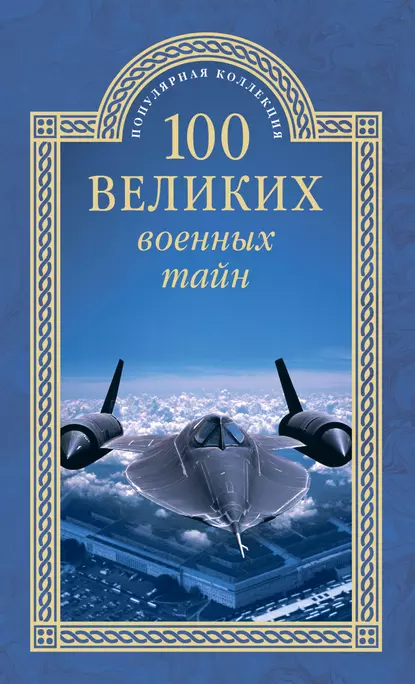 ПОПУЛЯРНАЯ КОЛЛЕКЦИЯ

100 ВЕЛИКИХ военных тайн